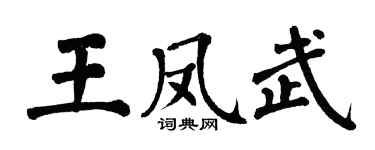 王凤武
词典网